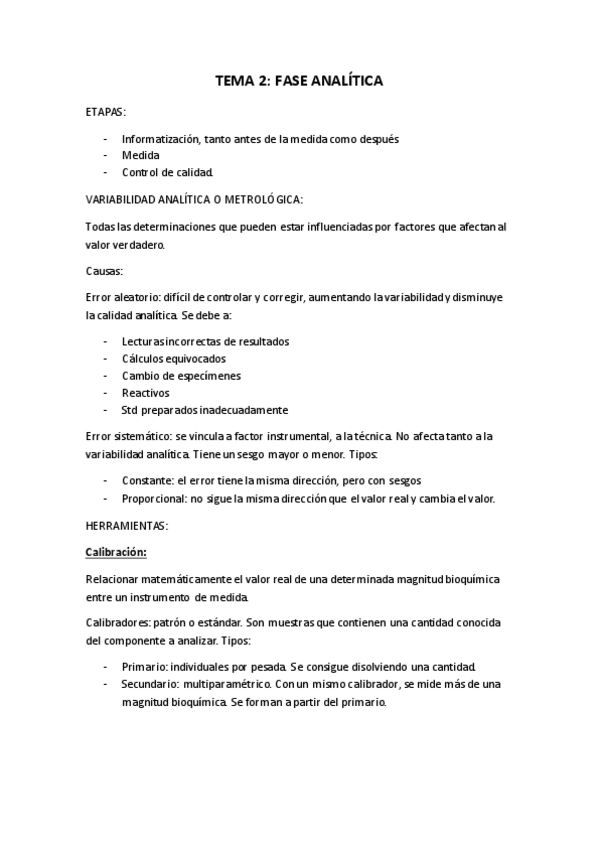 TEMA 2: FASE ANALÍTICA

ETAPAS:

- Informatización, tanto antes de la medida como después
- Medida
- Control de calidad.

VARIABILIDAD ANALÍTICA O METROLÓGICA:

Todas las determinaciones que pueden estar influenciadas por factores que afectan al valor verdadero.

Causas:

Error aleatorio: difícil de controlar y corregir, aumentando la variabilidad y disminuye la calidad analítica. Se debe a:

- Lecturas incorrectas de resultados
- Cálculos equivocados
- Cambio de especímenes
- Reactivos
- Std preparados inadecuadamente

Error sistemático: se vincula a factor instrumental, a la técnica. No afecta tanto a la variabilidad analítica. Tiene un sesgo mayor o menor. Tipos:

- Constante: el error tiene la misma dirección, pero con sesgos
- Proporcional: no sigue la misma dirección que el valor real y cambia el valor.

HERRAMIENTAS:

Calibración:

Relacionar matemáticamente el valor real de una determinada magnitud bioquímica entre un instrumento de medida.

Calibradores: patrón o estándar. Son muestras que contienen una cantidad conocida del componente a analizar. Tipos:

- Primario: individuales por pesada. Se consigue disolviendo una cantidad.
- Secundario: multiparamétrico. Con un mismo calibrador, se mide más de una magnitud bioquímica. Se forman a partir del primario.